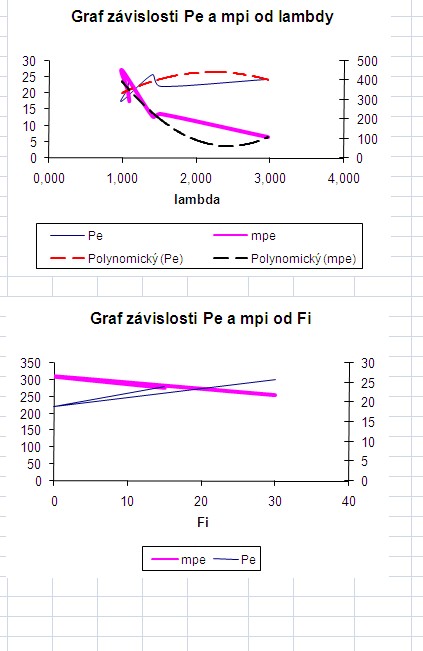 Graf závislosti Pe a mpi od lambdy

30
25
20
15
10
5
0

500
400
300
200
100
0

0,000
1,000
2,000
3,000
4,000

lambda

Pe
mpe
Polynomický (Pe)
Polynomický (mpe)

Graf závislosti Pe a mpi od Fi

350
300
250
200
150
100
50
0

30
25
20
15
10
5
0

0
10
20
30
40

Fi

mpe
Pe